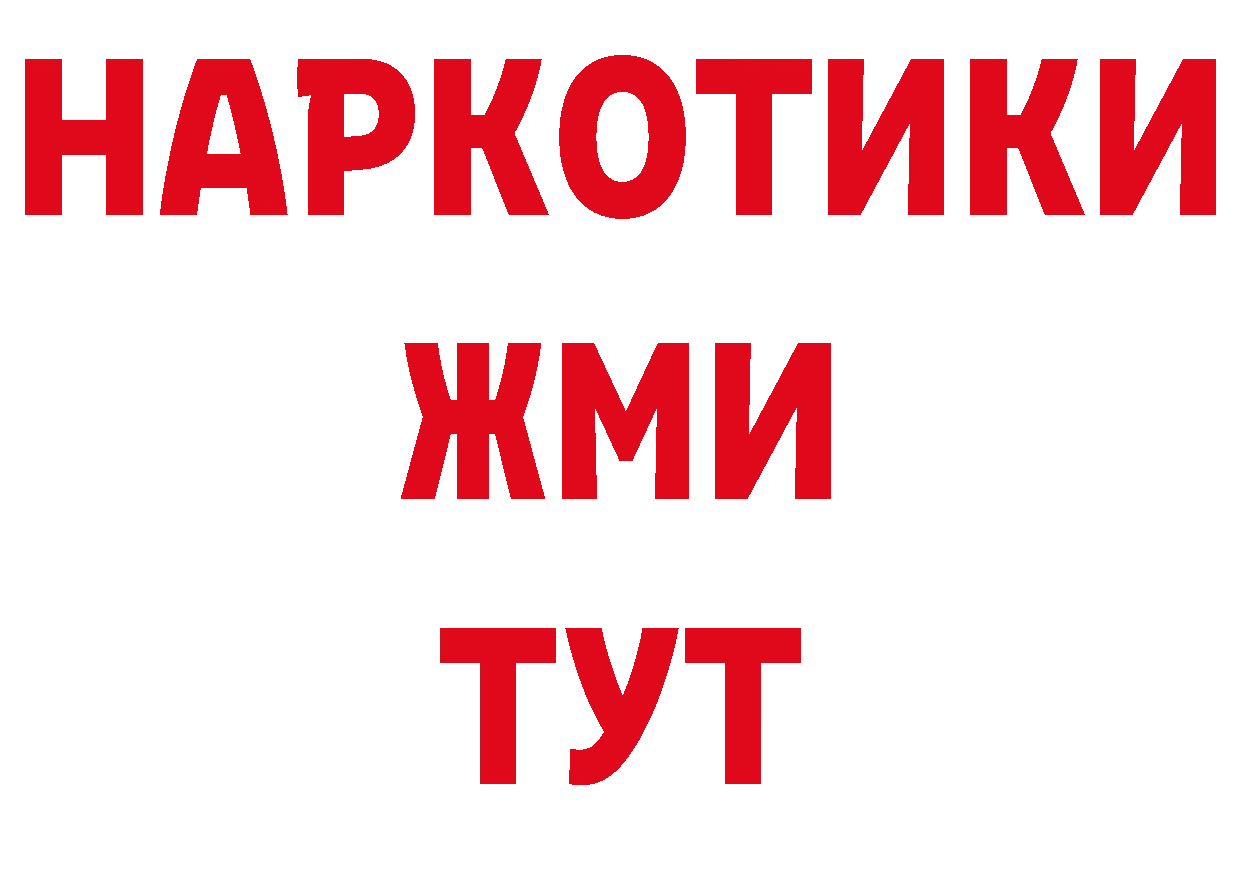 НАРКОТИКИ
ЖМИ
ТУТ